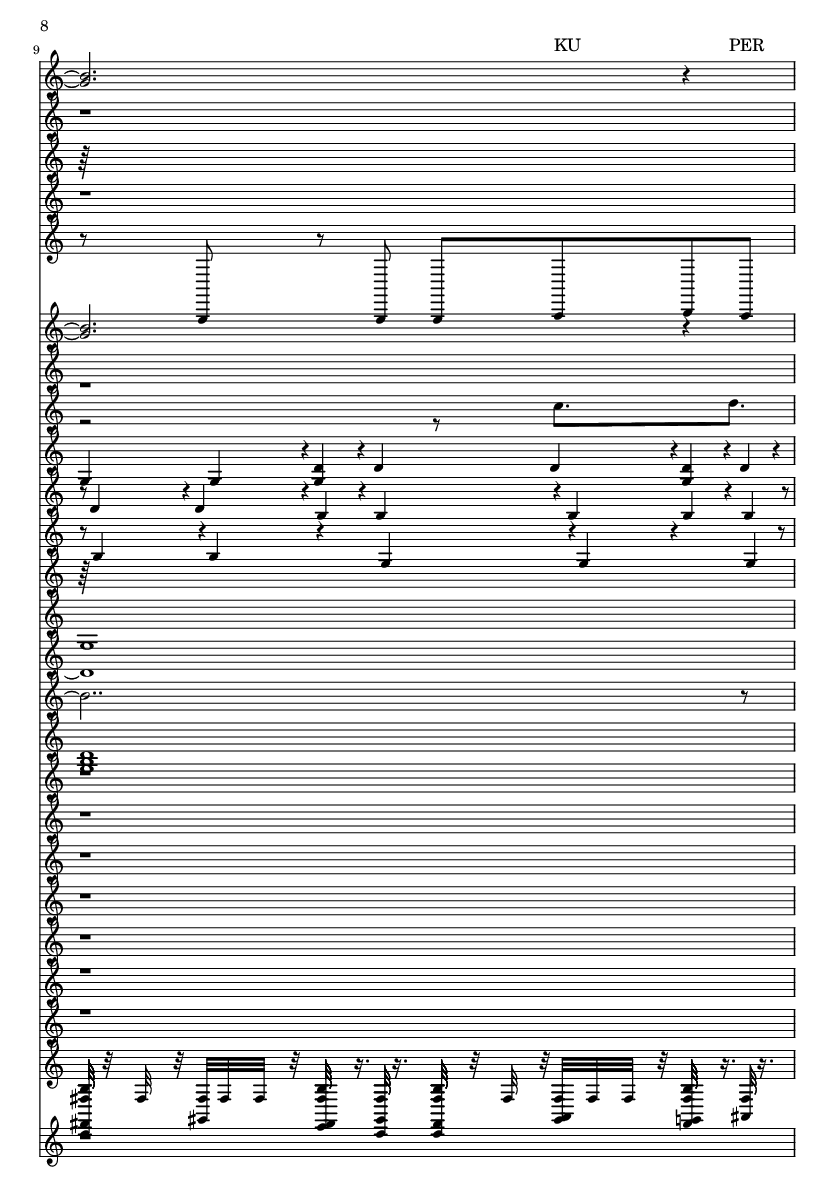 8

9

KU

PER